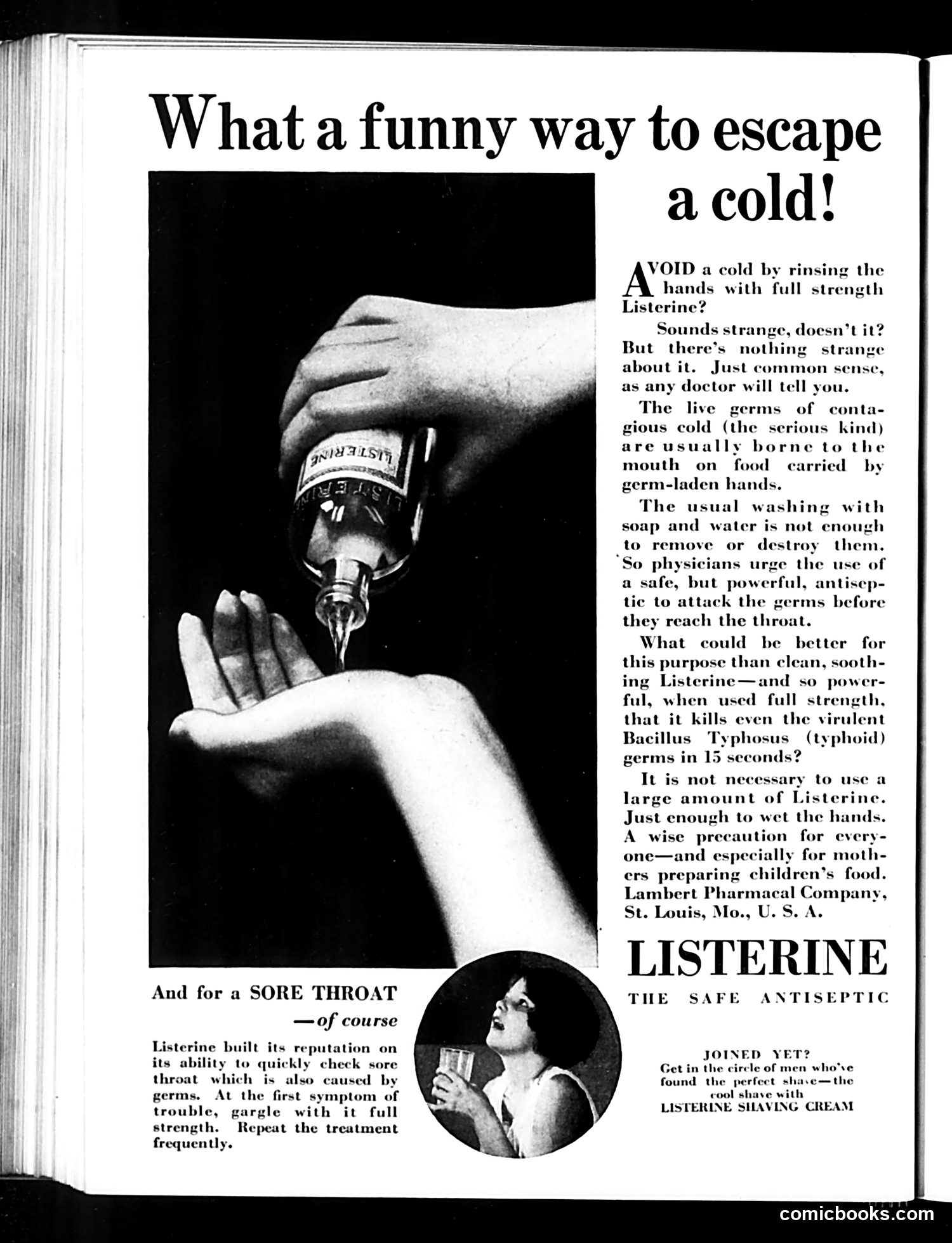 What a funny way to escape a cold!

LISTERINE

LISTERINE

AVOID a cold by rinsing the hands with full strength Listerine?

Sounds strange, doesn't it? But there's nothing strange about it. Just common sense, as any doctor will tell you.

The live germs of contagious cold (the serious kind) are usually borne to the mouth on food carried by germ-laden hands.

The usual washing with soap and water is not enough to remove or destroy them. So physicians urge the use of a safe, but powerful, antiseptic to attack the germs before they reach the throat.

What could be better for this purpose than clean, soothing Listerine—and so powerful, when used full strength, that it kills even the virulent Bacillus Typhosus (typhoid) germs in 15 seconds?

It is not necessary to use a large amount of Listerine. Just enough to wet the hands. A wise precaution for everyone—and especially for mothers preparing children's food. Lambert Pharmacal Company, St. Louis, Mo., U. S. A.

LISTERINE

THE SAFE ANTISEPTIC

And for a SORE THROAT —of course

Listerine built its reputation on its ability to quickly check sore throat which is also caused by germs. At the first symptom of trouble, gargle with it full strength. Repeat the treatment frequently.

JOINED YET?
Get in the circle of men who've found the perfect shave—the cool shave with LISTERINE SHAVING CREAM

comicbooks.com